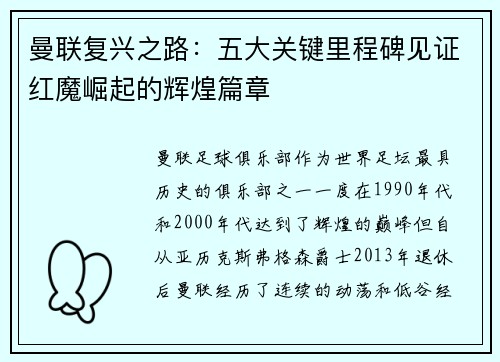 曼联复兴之路：五大关键里程碑见证红魔崛起的辉煌篇章

曼联足球俱乐部作为世界足坛最具历史的俱乐部之一一度在1990年代和2000年代达到了辉煌的巅峰但自从亚历克斯弗格森爵士2013年退休后曼联经历了连续的动荡和低谷经